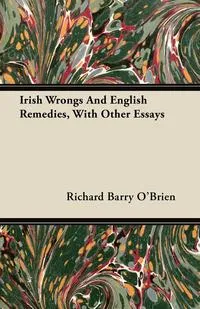 Irish Wrongs And English Remedies, With Other Essays

Richard Barry O'Brien